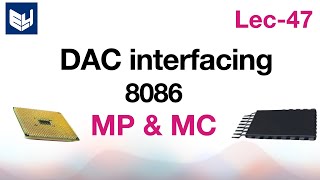 Lec-47

DAC interfacing
8086
MP & MC